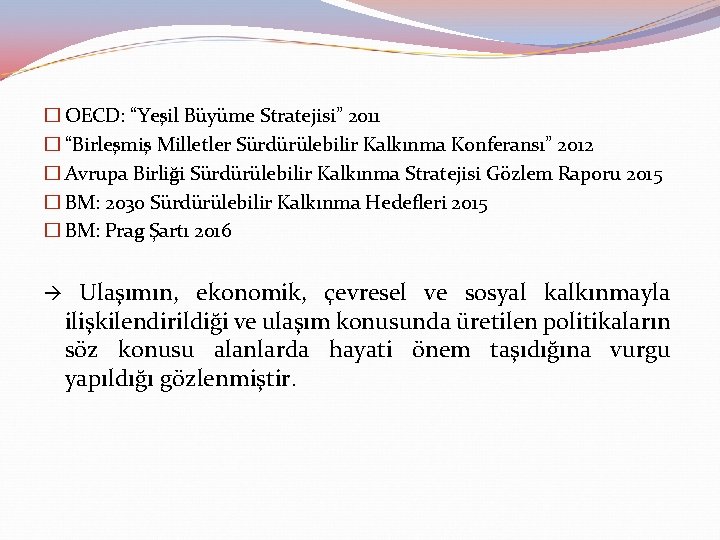 ☐ OECD: “Yeşil Büyüme Stratejisi” 2011
☐ “Birleşmiş Milletler Sürdürülebilir Kalkınma Konferansı” 2012
☐ Avrupa Birliği Sürdürülebilir Kalkınma Stratejisi Gözlem Raporu 2015
☐ BM: 2030 Sürdürülebilir Kalkınma Hedefleri 2015
☐ BM: Prag Şartı 2016

→ Ulaşımın, ekonomik, çevresel ve sosyal kalkınmayla ilişkilendirildiği ve ulaşım konusunda üretilen politikaların söz konusu alanlarda hayati önem taşıdığına vurgu yapıldığı gözlenmiştir.